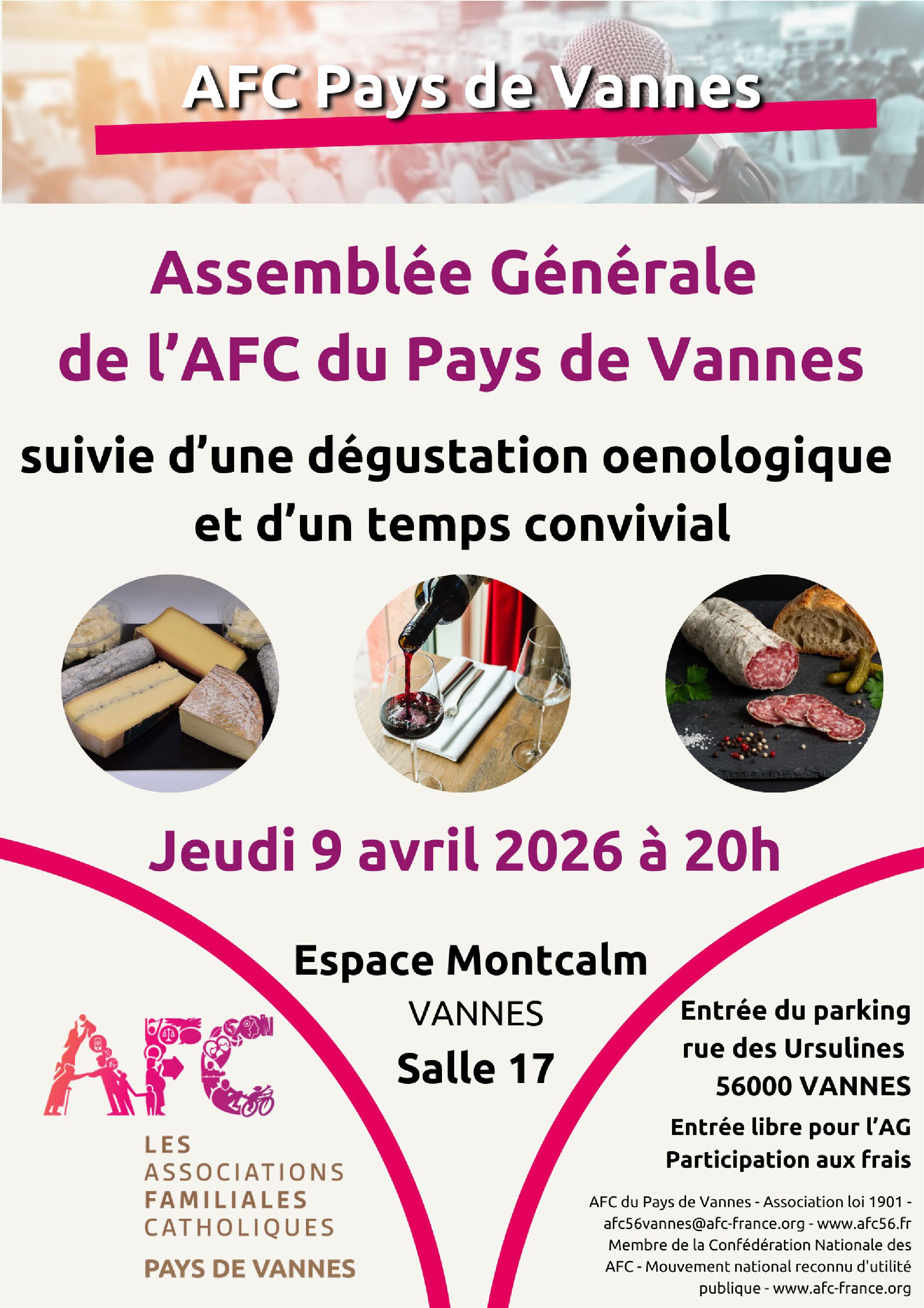 AFC Pays de Vannes

Assemblée Générale de l'AFC du Pays de Vannes

suivie d'une dégustation oenologique et d'un temps convivial

Jeudi 9 avril 2026 à 20h

Espace Montcalm
VANNES
Salle 17

AFC
LES
ASSOCIATIONS
FAMILIALES
CATHOLIQUES
PAYS DE VANNES

Entrée du parking
rue des Ursulines
56000 VANNES

Entrée libre pour l'AG
Participation aux frais

AFC du Pays de Vannes - Association loi 1901 - afc56vannes@afc-france.org - www.afc56.fr Membre de la Confédération Nationale des AFC - Mouvement national reconnu d'utilité publique - www.afc-france.org